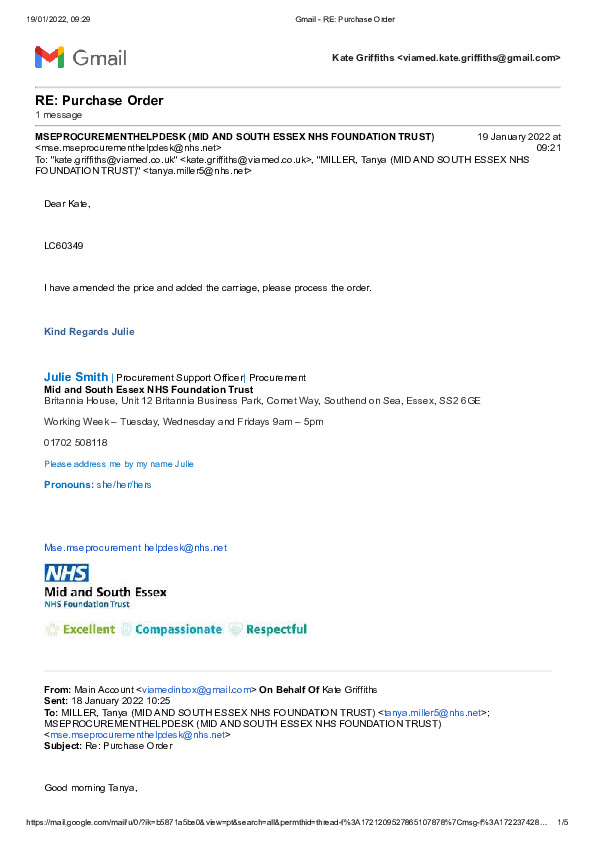 19/01/2022, 09:29 Gmail - RE: Purchase Order

Gmail

Kate Griffiths <viamed.kate.griffiths@gmail.com>

RE: Purchase Order
1 message

MSEPROCUREMENTHELPDESK (MID AND SOUTH ESSEX NHS FOUNDATION TRUST) <mse.mseprocurementhelpdesk@nhs.net>
19 January 2022 at 09:21
To: "kate.griffiths@viamed.co.uk" <kate.griffiths@viamed.co.uk>, "MILLER, Tanya (MID AND SOUTH ESSEX NHS FOUNDATION TRUST)" <tanya.miller5@nhs.net>

Dear Kate,

LC60349

I have amended the price and added the carriage, please process the order.

Kind Regards Julie

Julie Smith | Procurement Support Officer| Procurement
Mid and South Essex NHS Foundation Trust
Britannia House, Unit 12 Britannia Business Park, Comet Way, Southend on Sea, Essex, SS2 6GE

Working Week – Tuesday, Wednesday and Fridays 9am – 5pm

01702 508118

Please address me by my name Julie

Pronouns: she/her/hers

Mse.mseprocurement helpdesk@nhs.net

NHS
Mid and South Essex
NHS Foundation Trust

Excellent Compassionate Respectful

From: Main Account <viamedinbox@gmail.com> On Behalf Of Kate Griffiths
Sent: 18 January 2022 10:25
To: MILLER, Tanya (MID AND SOUTH ESSEX NHS FOUNDATION TRUST) <tanya.miller5@nhs.net>; MSEPROCUREMENTHELPDESK (MID AND SOUTH ESSEX NHS FOUNDATION TRUST) <mse.mseprocurementhelpdesk@nhs.net>
Subject: Re: Purchase Order

Good morning Tanya,

https://mail.google.com/mail/u/0/?ik=b5871a5be0&view=pt&search=all&permthid=thread-f%3A1721209527865107878%7Cmsg-f%3A172237428… 1/5